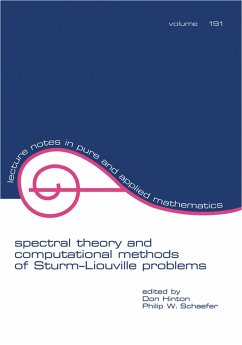 volume 191

lecture notes in pure and applied mathematics

spectral theory and computational methods of Sturm-Liouville problems

edited by
Don Hinton
Philip W. Schaefer